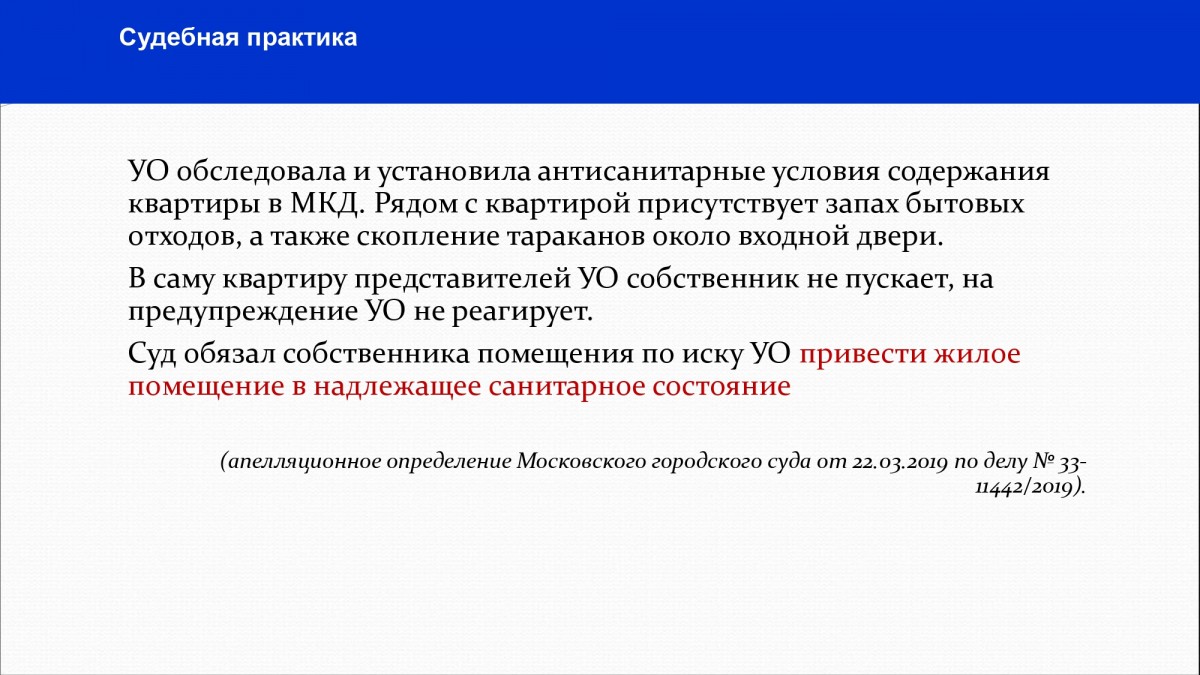 Судебная практика

УО обследовала и установила антисанитарные условия содержания квартиры в МКД. Рядом с квартирой присутствует запах бытовых отходов, а также скопление тараканов около входной двери.

В саму квартиру представителей УО собственник не пускает, на предупреждение УО не реагирует.

Суд обязал собственника помещения по иску УО привести жилое помещение в надлежащее санитарное состояние

(апелляционное определение Московского городского суда от 22.03.2019 по делу № 33-11442/2019).